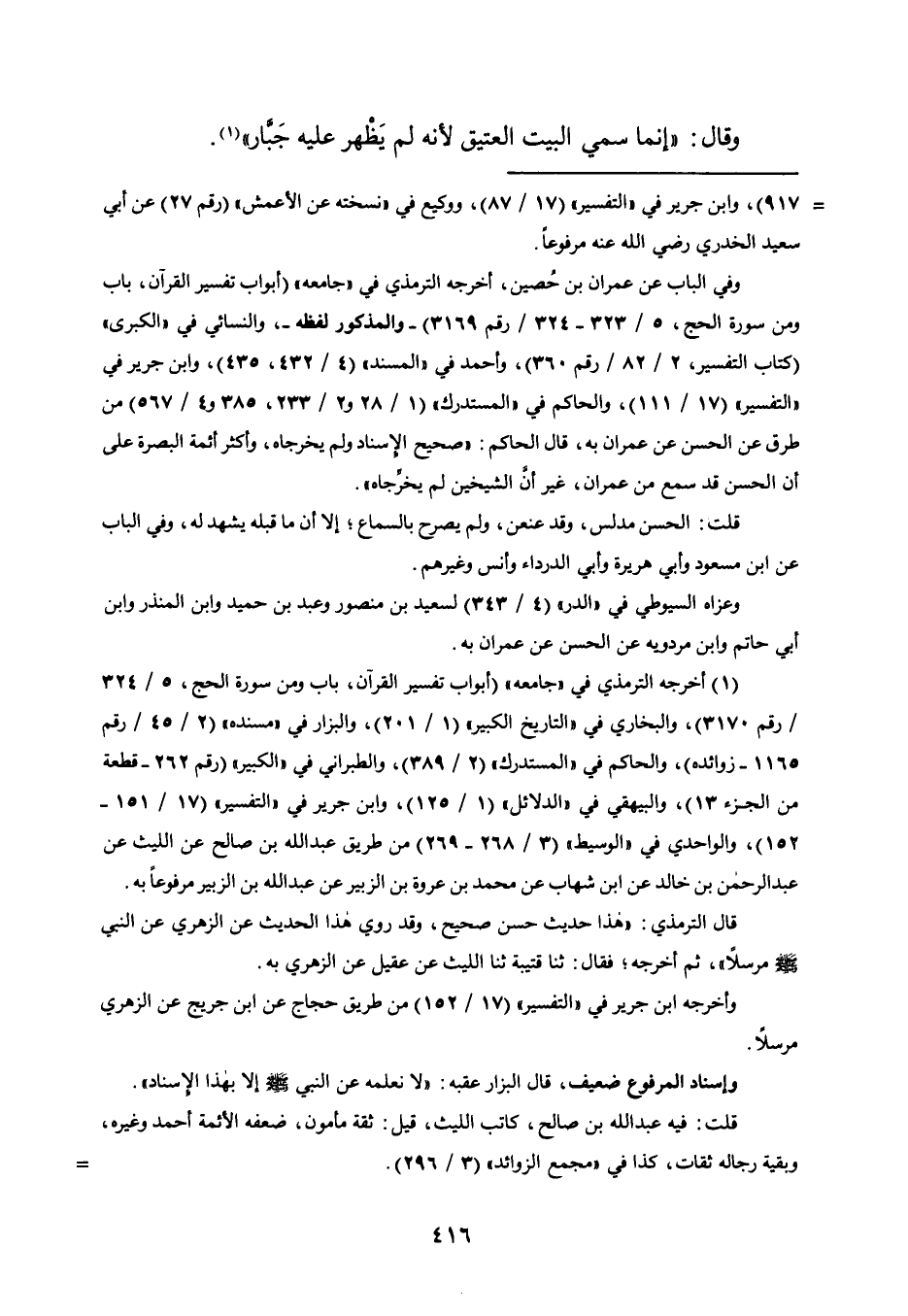 وقال: «إنما سمي البيت العتيق لأنه لم يَظْهر عليه جَبَّار»(١).

= ٩١٧)، وابن جرير في «التفسير» (١٧ / ٨٧)، ووكيع في «نسخته عن الأعمش» (رقم ٢٧) عن أبي سعيد الخدري رضي الله عنه مرفوعاً.

وفي الباب عن عمران بن حُصين، أخرجه الترمذي في «جامعه» (أبواب تفسير القرآن، باب ومن سورة الحج، ٥ / ٣٢٣ - ٣٢٤ / رقم ٣١٦٩) - والمذكور لفظه -، والنسائي في «الكبرى» (كتاب التفسير، ٢ / ٨٢ / رقم ٣٦٠)، وأحمد في «المسند» (٤ / ٤٣٢، ٤٣٥)، وابن جرير في «التفسير» (١٧ / ١١١)، والحاكم في «المستدرك» (١ / ٢٨ و٢ / ٢٣٣، ٣٨٥ و٤ / ٥٦٧) من طرق عن الحسن عن عمران به، قال الحاكم: «صحيح الإسناد ولم يخرجاه، وأكثر أئمة البصرة على أن الحسن قد سمع من عمران، غير أنَّ الشيخين لم يخرِّجاه».

قلت: الحسن مدلس، وقد عنعن، ولم يصرح بالسماع؛ إلا أن ما قبله يشهد له، وفي الباب عن ابن مسعود وأبي هريرة وأبي الدرداء وأنس وغيرهم.

وعزاه السيوطي في «الدر» (٤ / ٣٤٣) لسعيد بن منصور وعبد بن حميد وابن المنذر وابن أبي حاتم وابن مردويه عن الحسن عن عمران به.

(١) أخرجه الترمذي في «جامعه» (أبواب تفسير القرآن، باب ومن سورة الحج، ٥ / ٣٢٤ / رقم ٣١٧٠)، والبخاري في «التاريخ الكبير» (١ / ٢٠١)، والبزار في «مسنده» (٢ / ٤٥ / رقم ١١٦٥ - زوائده)، والحاكم في «المستدرك» (٢ / ٣٨٩)، والطبراني في «الكبير» (رقم ٢٦٢ - قطعة من الجزء ١٣)، والبيهقي في «الدلائل» (١ / ١٢٥)، وابن جرير في «التفسير» (١٧ / ١٥١ - ١٥٢)، والواحدي في «الوسيط» (٣ / ٢٦٨ - ٢٦٩) من طريق عبدالله بن صالح عن الليث عن عبدالرحمٰن بن خالد عن ابن شهاب عن محمد بن عروة بن الزبير عن عبدالله بن الزبير مرفوعاً به.

قال الترمذي: «هٰذا حديث حسن صحيح، وقد روي هٰذا الحديث عن الزهري عن النبي ﷺ مرسلًا»، ثم أخرجه؛ فقال: ثنا قتيبة ثنا الليث عن عقيل عن الزهري به.

وأخرجه ابن جرير في «التفسير» (١٧ / ١٥٢) من طريق حجاج عن ابن جريج عن الزهري مرسلاً.

وإسناد المرفوع ضعيف، قال البزار عقبه: «لا نعلمه عن النبي ﷺ إلا بهٰذا الإسناد».

قلت: فيه عبدالله بن صالح، كاتب الليث، قيل: ثقة مأمون، ضعفه الأئمة أحمد وغيره، وبقية رجاله ثقات، كذا في «مجمع الزوائد» (٣ / ٢٩٦). =

٤١٦